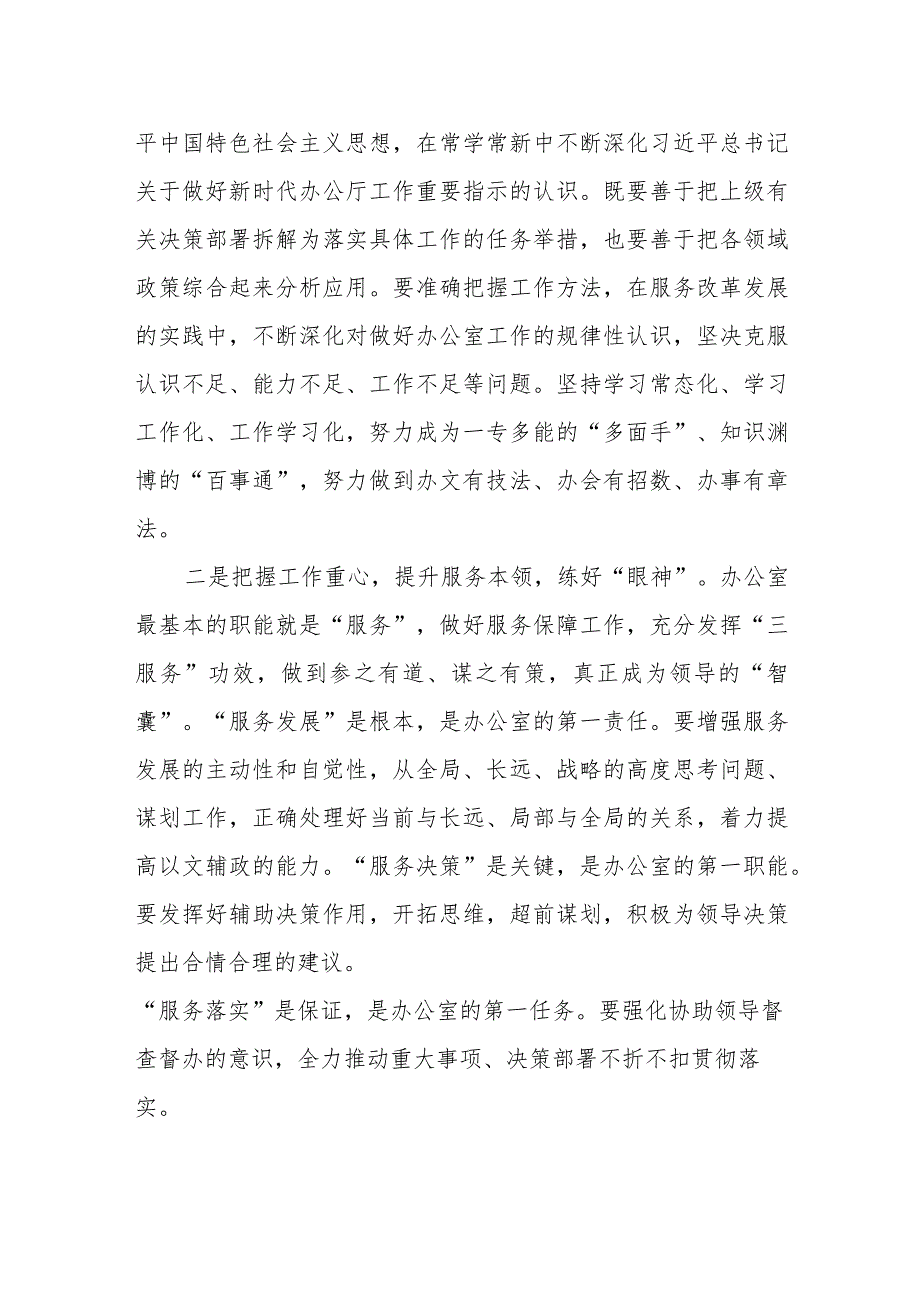 平中国特色社会主义思想，在常学常新中不断深化习近平总书记关于做好新时代办公厅工作重要指示的认识。既要善于把上级有关决策部署拆解为落实具体工作的任务举措，也要善于把各领域政策综合起来分析应用。要准确把握工作方法，在服务改革发展的实践中，不断深化对做好办公室工作的规律性认识，坚决克服认识不足、能力不足、工作不足等问题。坚持学习常态化、学习工作化、工作学习化，努力成为一专多能的“多面手”、知识渊博的“百事通”，努力做到办文有技法、办会有招数、办事有章法。

二是把握工作重心，提升服务本领，练好“眼神”。办公室最基本的职能就是“服务”，做好服务保障工作，充分发挥“三服务”功效，做到参之有道、谋之有策，真正成为领导的“智囊”。“服务发展”是根本，是办公室的第一责任。要增强服务发展的主动性和自觉性，从全局、长远、战略的高度思考问题、谋划工作，正确处理好当前与长远、局部与全局的关系，着力提高以文辅政的能力。“服务决策”是关键，是办公室的第一职能。要发挥好辅助决策作用，开拓思维，超前谋划，积极为领导决策提出合情合理的建议。

“服务落实”是保证，是办公室的第一任务。要强化协助领导督查督办的意识，全力推动重大事项、决策部署不折不扣贯彻落实。